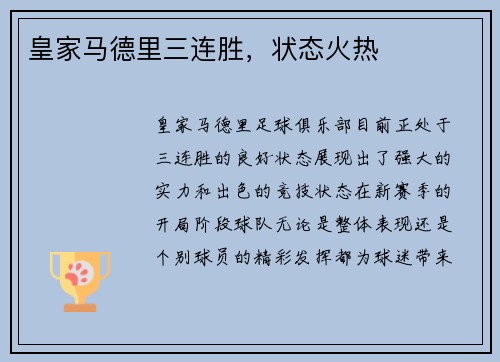 皇家马德里三连胜，状态火热

皇家马德里足球俱乐部目前正处于三连胜的良好状态展现出了强大的实力和出色的竞技状态在新赛季的开局阶段球队无论是整体表现还是个别球员的精彩发挥都为球迷带来